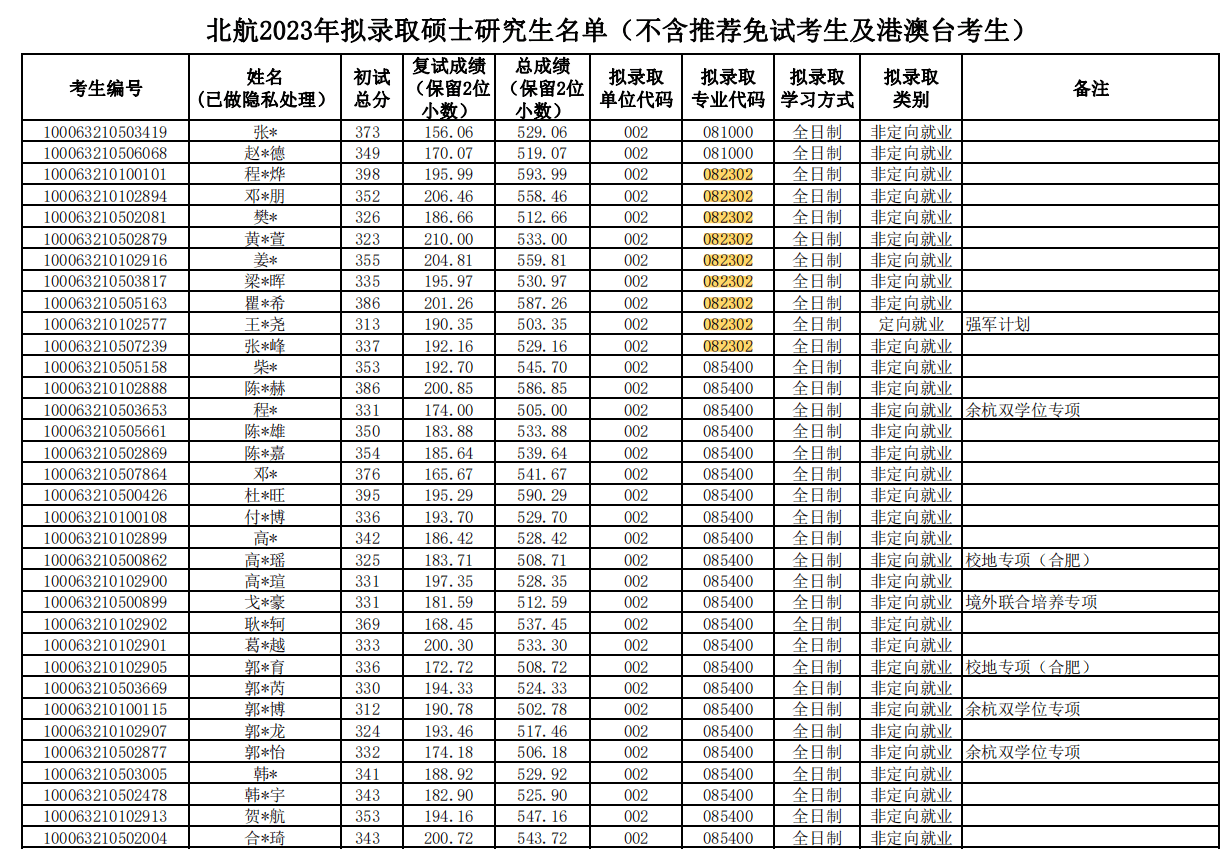 北航2023年拟录取硕士研究生名单（不含推荐免试考生及港澳台考生）

| 考生编号 | 姓名（已做隐私处理） | 初试总分 | 复试成绩（保留2位小数） | 总成绩（保留2位小数） | 拟录取单位代码 | 拟录取专业代码 | 拟录取学习方式 | 拟录取类别 | 备注 |
|---|---|---|---|---|---|---|---|---|---|
| 100063210503419 | 张* | 373 | 156.06 | 529.06 | 002 | 081000 | 全日制 | 非定向就业 | |
| 100063210506068 | 赵*德 | 349 | 170.07 | 519.07 | 002 | 081000 | 全日制 | 非定向就业 | |
| 100063210100101 | 程*烨 | 398 | 195.99 | 593.99 | 002 | 082302 | 全日制 | 非定向就业 | |
| 100063210102894 | 邓*朋 | 352 | 206.46 | 558.46 | 002 | 082302 | 全日制 | 非定向就业 | |
| 100063210502081 | 樊* | 326 | 186.66 | 512.66 | 002 | 082302 | 全日制 | 非定向就业 | |
| 100063210502879 | 黄*萱 | 323 | 210.00 | 533.00 | 002 | 082302 | 全日制 | 非定向就业 | |
| 100063210102916 | 姜* | 355 | 204.81 | 559.81 | 002 | 082302 | 全日制 | 非定向就业 | |
| 100063210503817 | 梁*晖 | 335 | 195.97 | 530.97 | 002 | 082302 | 全日制 | 非定向就业 | |
| 100063210505163 | 瞿*希 | 386 | 201.26 | 587.26 | 002 | 082302 | 全日制 | 非定向就业 | |
| 100063210102577 | 王*尧 | 313 | 190.35 | 503.35 | 002 | 082302 | 全日制 | 定向就业 | 强军计划 |
| 100063210507239 | 张*峰 | 337 | 192.16 | 529.16 | 002 | 082302 | 全日制 | 非定向就业 | |
| 100063210505158 | 柴* | 353 | 192.70 | 545.70 | 002 | 085400 | 全日制 | 非定向就业 | |
| 100063210102888 | 陈*赫 | 386 | 200.85 | 586.85 | 002 | 085400 | 全日制 | 非定向就业 | |
| 100063210503653 | 程* | 331 | 174.00 | 505.00 | 002 | 085400 | 全日制 | 非定向就业 | 余杭双学位专项 |
| 100063210505661 | 陈*雄 | 350 | 183.88 | 533.88 | 002 | 085400 | 全日制 | 非定向就业 | |
| 100063210502869 | 陈*嘉 | 354 | 185.64 | 539.64 | 002 | 085400 | 全日制 | 非定向就业 | |
| 100063210507864 | 邓* | 376 | 165.67 | 541.67 | 002 | 085400 | 全日制 | 非定向就业 | |
| 100063210500426 | 杜*旺 | 395 | 195.29 | 590.29 | 002 | 085400 | 全日制 | 非定向就业 | |
| 100063210100108 | 付*博 | 336 | 193.70 | 529.70 | 002 | 085400 | 全日制 | 非定向就业 | |
| 100063210102899 | 高* | 342 | 186.42 | 528.42 | 002 | 085400 | 全日制 | 非定向就业 | |
| 100063210500862 | 高*瑶 | 325 | 183.71 | 508.71 | 002 | 085400 | 全日制 | 非定向就业 | 校地专项（合肥） |
| 100063210102900 | 高*瑄 | 331 | 197.35 | 528.35 | 002 | 085400 | 全日制 | 非定向就业 | |
| 100063210500899 | 戈*豪 | 331 | 181.59 | 512.59 | 002 | 085400 | 全日制 | 非定向就业 | 境外联合培养专项 |
| 100063210102902 | 耿*轲 | 369 | 168.45 | 537.45 | 002 | 085400 | 全日制 | 非定向就业 | |
| 100063210102901 | 葛*越 | 333 | 200.30 | 533.30 | 002 | 085400 | 全日制 | 非定向就业 | |
| 100063210102905 | 郭*育 | 336 | 172.72 | 508.72 | 002 | 085400 | 全日制 | 非定向就业 | 校地专项（合肥） |
| 100063210503669 | 郭*芮 | 330 | 194.33 | 524.33 | 002 | 085400 | 全日制 | 非定向就业 | |
| 100063210100115 | 郭*博 | 312 | 190.78 | 502.78 | 002 | 085400 | 全日制 | 非定向就业 | 余杭双学位专项 |
| 100063210102907 | 郭*龙 | 324 | 193.46 | 517.46 | 002 | 085400 | 全日制 | 非定向就业 | |
| 100063210502877 | 郭*怡 | 332 | 174.18 | 506.18 | 002 | 085400 | 全日制 | 非定向就业 | 余杭双学位专项 |
| 100063210503005 | 韩* | 341 | 188.92 | 529.92 | 002 | 085400 | 全日制 | 非定向就业 | |
| 100063210502478 | 韩*宇 | 343 | 182.90 | 525.90 | 002 | 085400 | 全日制 | 非定向就业 | |
| 100063210102913 | 贺*航 | 353 | 194.16 | 547.16 | 002 | 085400 | 全日制 | 非定向就业 | |
| 100063210502004 | 合*琦 | 343 | 200.72 | 543.72 | 002 | 085400 | 全日制 | 非定向就业 | |